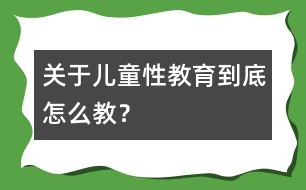 关于儿童性教育到底怎么教?